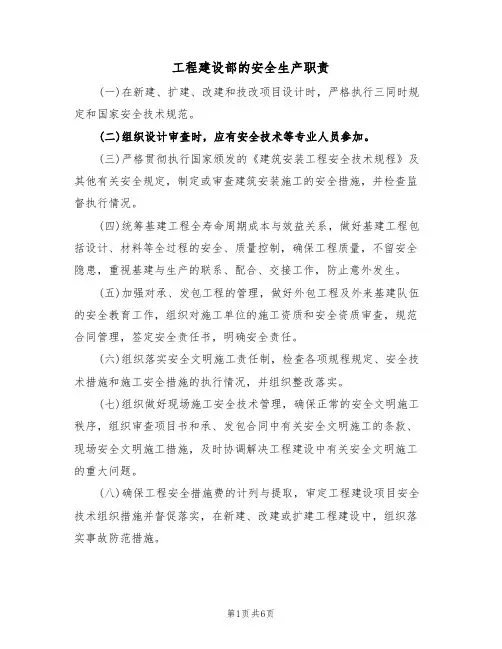 工程建设部的安全生产职责

(一)在新建、扩建、改建和技改项目设计时，严格执行三同时规定和国家安全技术规范。

(二)组织设计审查时，应有安全技术等专业人员参加。

(三)严格贯彻执行国家颁发的《建筑安装工程安全技术规程》及其他有关安全规定，制定或审查建筑安装施工的安全措施，并检查监督执行情况。

(四)统筹基建工程全寿命周期成本与效益关系，做好基建工程包括设计、材料等全过程的安全、质量控制，确保工程质量，不留安全隐患，重视基建与生产的联系、配合、交接工作，防止意外发生。

(五)加强对承、发包工程的管理，做好外包工程及外来基建队伍的安全教育工作，组织对施工单位的施工资质和安全资质审查，规范合同管理，签定安全责任书，明确安全责任。

(六)组织落实安全文明施工责任制，检查各项规程规定、安全技术措施和施工安全措施的执行情况，并组织整改落实。

(七)组织做好现场施工安全技术管理，确保正常的安全文明施工秩序，组织审查项目书和承、发包合同中有关安全文明施工的条款、现场安全文明施工措施，及时协调解决工程建设中有关安全文明施工的重大问题。

(八)确保工程安全措施费的计列与提取，审定工程建设项目安全技术组织措施并督促落实，在新建、改建或扩建工程建设中，组织落实事故防范措施。

第1页 共6页